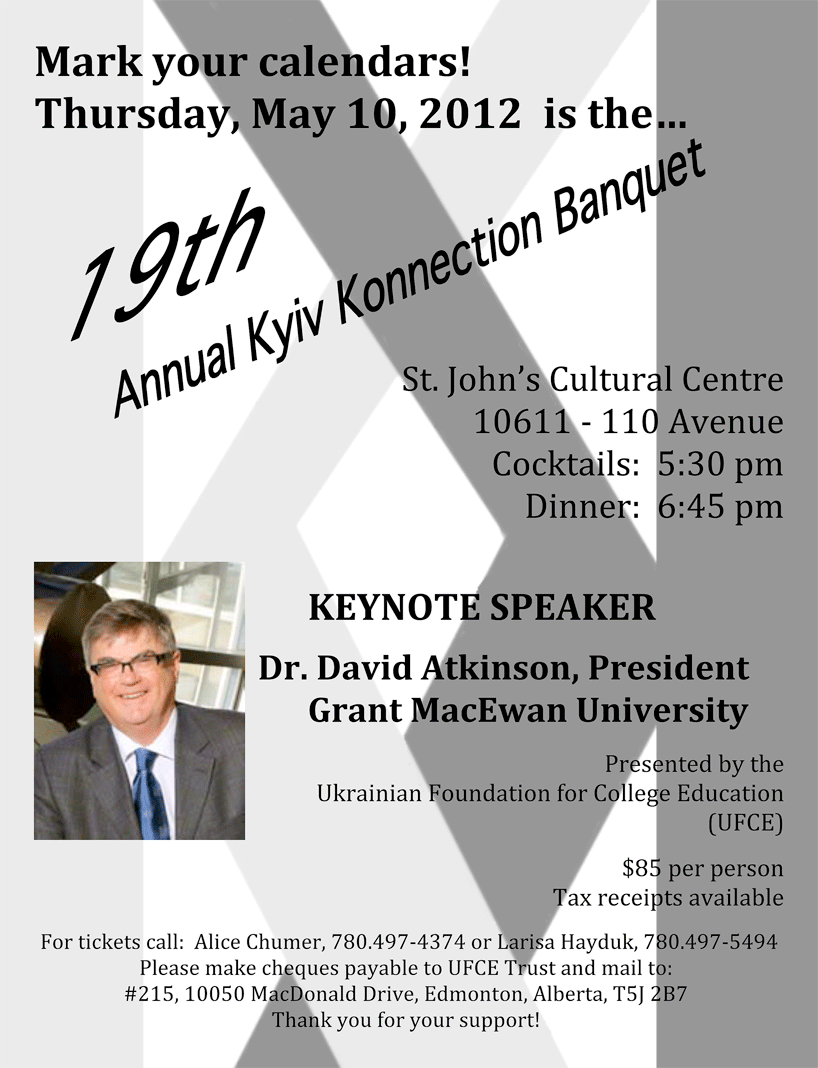 Mark your calendars!
Thursday, May 10, 2012 is the...

19th
Annual Kyiv Konnection Banquet

St. John's Cultural Centre
10611 - 110 Avenue
Cocktails: 5:30 pm
Dinner: 6:45 pm

KEYNOTE SPEAKER
Dr. David Atkinson, President
Grant MacEwan University

Presented by the
Ukrainian Foundation for College Education
(UFCE)

$85 per person
Tax receipts available

For tickets call: Alice Chumer, 780.497-4374 or Larisa Hayduk, 780.497-5494
Please make cheques payable to UFCE Trust and mail to:
#215, 10050 MacDonald Drive, Edmonton, Alberta, T5J 2B7
Thank you for your support!